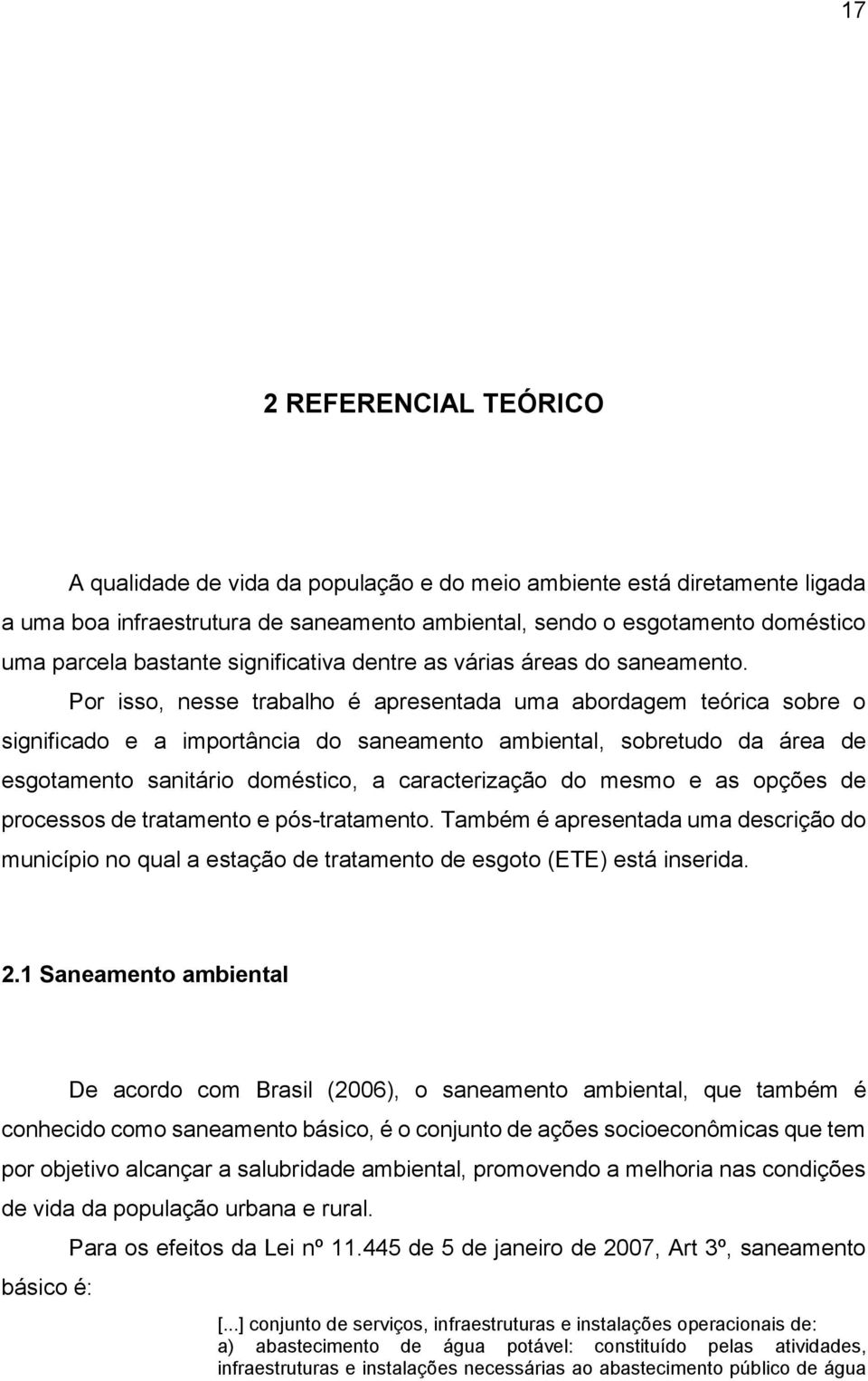 17

2 REFERENCIAL TEÓRICO

A qualidade de vida da população e do meio ambiente está diretamente ligada a uma boa infraestrutura de saneamento ambiental, sendo o esgotamento doméstico uma parcela bastante significativa dentre as várias áreas do saneamento.

Por isso, nesse trabalho é apresentada uma abordagem teórica sobre o significado e a importância do saneamento ambiental, sobretudo da área de esgotamento sanitário doméstico, a caracterização do mesmo e as opções de processos de tratamento e pós-tratamento. Também é apresentada uma descrição do município no qual a estação de tratamento de esgoto (ETE) está inserida.

2.1 Saneamento ambiental

De acordo com Brasil (2006), o saneamento ambiental, que também é conhecido como saneamento básico, é o conjunto de ações socioeconômicas que tem por objetivo alcançar a salubridade ambiental, promovendo a melhoria nas condições de vida da população urbana e rural.

Para os efeitos da Lei nº 11.445 de 5 de janeiro de 2007, Art 3º, saneamento básico é:

[...] conjunto de serviços, infraestruturas e instalações operacionais de:
a) abastecimento de água potável: constituído pelas atividades, infraestruturas e instalações necessárias ao abastecimento público de água